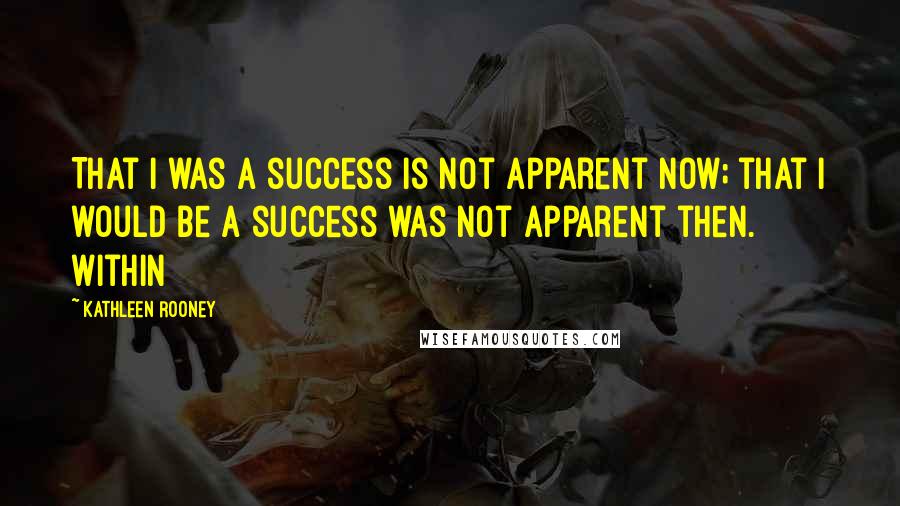 THAT I WAS A SUCCESS IS NOT APPARENT NOW; THAT I WOULD BE A SUCCESS WAS NOT APPARENT THEN. WITHIN

~ KATHLEEN ROONEY

WISEFAMOUSQUOTES.COM